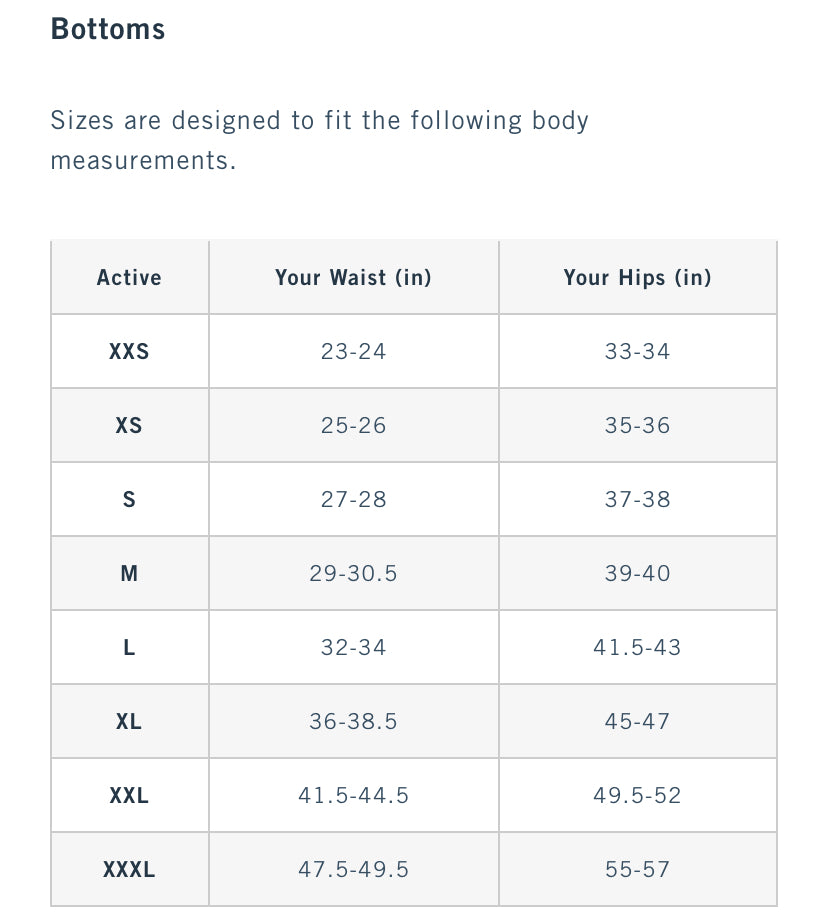 Bottoms

Sizes are designed to fit the following body measurements.

| Active | Your Waist (in) | Your Hips (in) |
|---|---|---|
| XXS | 23-24 | 33-34 |
| XS | 25-26 | 35-36 |
| S | 27-28 | 37-38 |
| M | 29-30.5 | 39-40 |
| L | 32-34 | 41.5-43 |
| XL | 36-38.5 | 45-47 |
| XXL | 41.5-44.5 | 49.5-52 |
| XXXL | 47.5-49.5 | 55-57 |